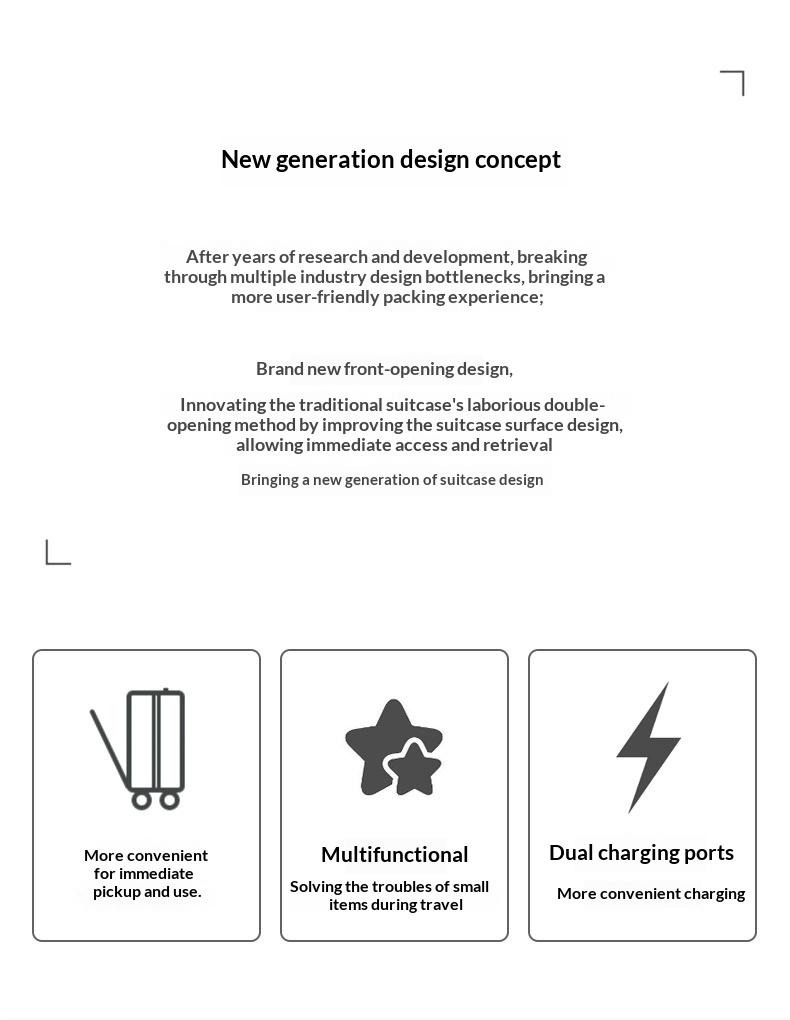 New generation design concept

After years of research and development, breaking through multiple industry design bottlenecks, bringing a more user-friendly packing experience;

Brand new front-opening design,

Innovating the traditional suitcase's laborious double-opening method by improving the suitcase surface design, allowing immediate access and retrieval

Bringing a new generation of suitcase design

More convenient for immediate pickup and use.

Multifunctional

Solving the troubles of small items during travel

Dual charging ports

More convenient charging